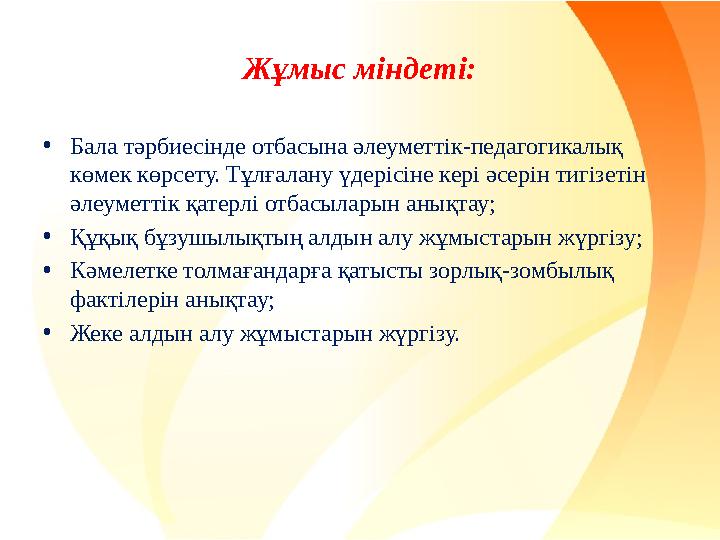 Жұмыс міндеті:

• Бала тәрбиесінде отбасына әлеуметтік-педагогикалық көмек көрсету. Тұлғалану үдерісіне кері әсерін тигізетін әлеуметтік қатерлі отбасыларын анықтау;

• Құқық бұзушылықтың алдын алу жұмыстарын жүргізу;

• Кәмелетке толмағандарға қатысты зорлық-зомбылық фактілерін анықтау;

• Жеке алдын алу жұмыстарын жүргізу.